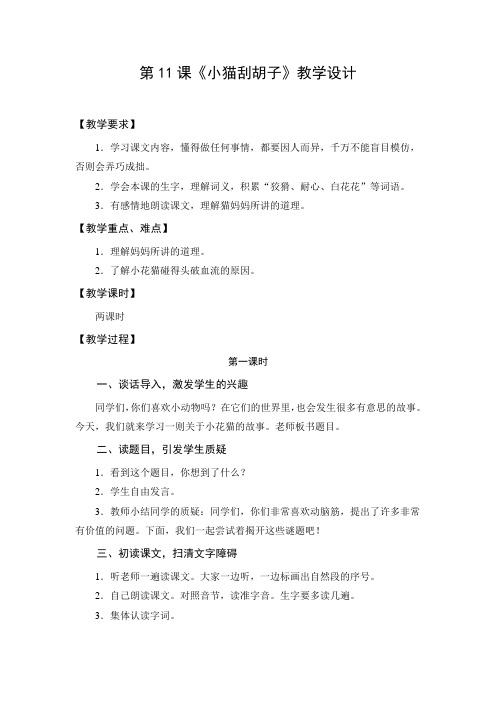 第 11 课《小猫刮胡子》教学设计

【教学要求】

1．学习课文内容，懂得做任何事情，都要因人而异，千万不能盲目模仿，否则会弄巧成拙。

2．学会本课的生字，理解词义，积累“狡猾、耐心、白花花”等词语。

3．有感情地朗读课文，理解猫妈妈所讲的道理。

【教学重点、难点】

1．理解妈妈所讲的道理。

2．了解小花猫碰得头破血流的原因。

【教学课时】

两课时

【教学过程】

第一课时

一、谈话导入，激发学生的兴趣

同学们，你们喜欢小动物吗？在它们的世界里，也会发生很多有意思的故事。今天，我们就来学习一则关于小花猫的故事。老师板书题目。

二、读题目，引发学生质疑

1．看到这个题目，你想到了什么？

2．学生自由发言。

3．教师小结同学的质疑：同学们，你们非常喜欢动脑筋，提出了许多非常有价值的问题。下面，我们一起尝试着揭开这些谜题吧！

三、初读课文，扫清文字障碍

1．听老师一遍读课文。大家一边听，一边标画出自然段的序号。

2．自己朗读课文。对照音节，读准字音。生字要多读几遍。

3．集体认读字词。